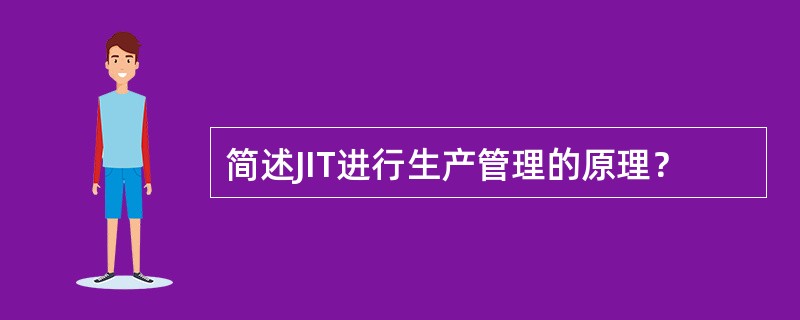 简述JIT进行生产管理的原理？